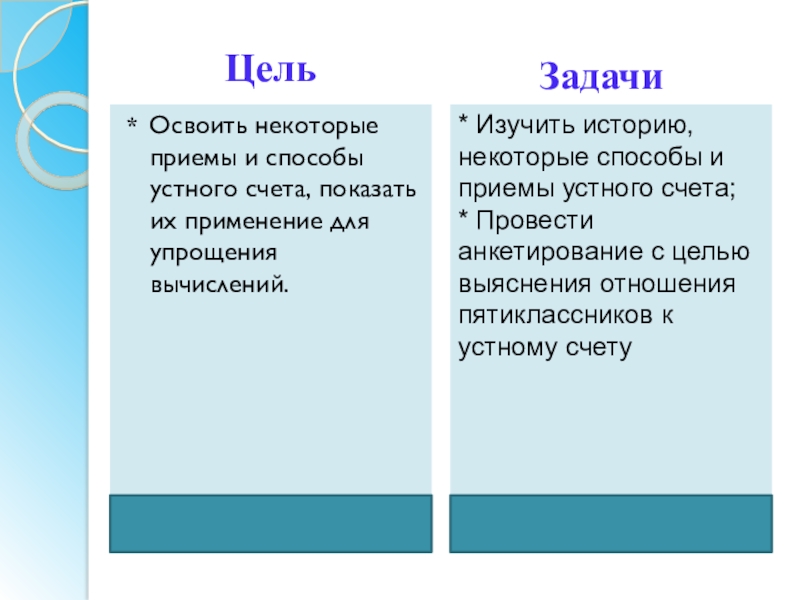 Цель

* Освоить некоторые приемы и способы устного счета, показать их применение для упрощения вычислений.

Задачи

* Изучить историю, некоторые способы и приемы устного счета;
* Провести анкетирование с целью выяснения отношения пятиклассников к устному счету